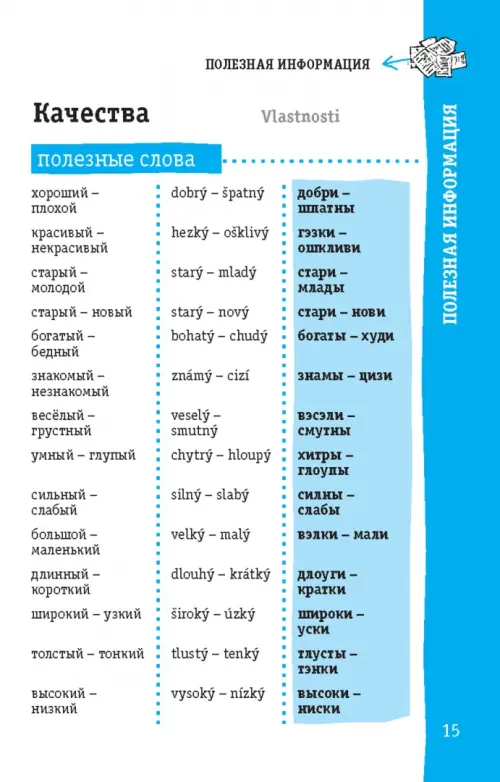 ПОЛЕЗНАЯ ИНФОРМАЦИЯ

Качества

Vlastnosti

полезные слова

| | | |
|---|---|---|
| хороший – плохой | dobrý – špatný | добри – шпатны |
| красивый – некрасивый | hezký – ošklivý | гэзки – ошкливи |
| старый – молодой | starý – mladý | стари – млады |
| старый – новый | starý – nový | стари – нови |
| богатый – бедный | bohatý – chudý | богаты – худи |
| знакомый – незнакомый | známý – cizí | знамы – цизи |
| весёлый – грустный | veselý – smutný | вэсэли – смутны |
| умный – глупый | chytrý – hloupý | хитры – глоупы |
| сильный – слабый | silný – slabý | силны – слабы |
| большой – маленький | velký – malý | вэлки – мали |
| длинный – короткий | dlouhý – krátký | длоуги – кратки |
| широкий – узкий | široký – úzký | широки – уски |
| толстый – тонкий | tlustý – tenký | тлусты – тэнки |
| высокий – низкий | vysoký – nízký | высоки – ниски |

ПОЛЕЗНАЯ ИНФОРМАЦИЯ

15